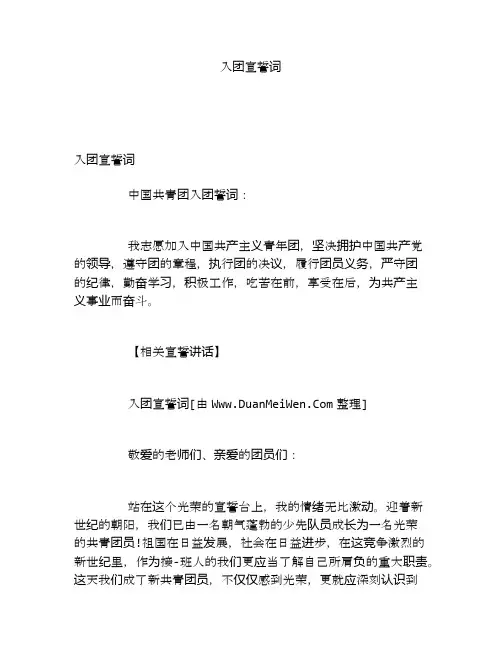 入团宣誓词

入团宣誓词

中国共青团入团誓词：

我志愿加入中国共产主义青年团，坚决拥护中国共产党的领导，遵守团的章程，执行团的决议，履行团员义务，严守团的纪律，勤奋学习，积极工作，吃苦在前，享受在后，为共产主义事业而奋斗。

【相关宣誓讲话】

入团宣誓词[由 Www.DuanMeiWen.Com 整理]

敬爱的老师们、亲爱的团员们：

站在这个光荣的宣誓台上，我的情绪无比激动。迎着新世纪的朝阳，我们已由一名朝气蓬勃的少先队员成长为一名光荣的共青团员！祖国在日益发展，社会在日益进步，在这竞争激烈的新世纪里，作为接-班人的我们更应当了解自己所肩负的重大职责。这天我们成了新共青团员，不仅仅感到光荣，更就应深刻认识到